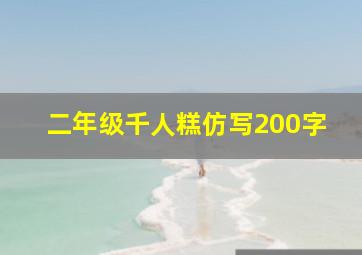 二年级千人糕仿写200字